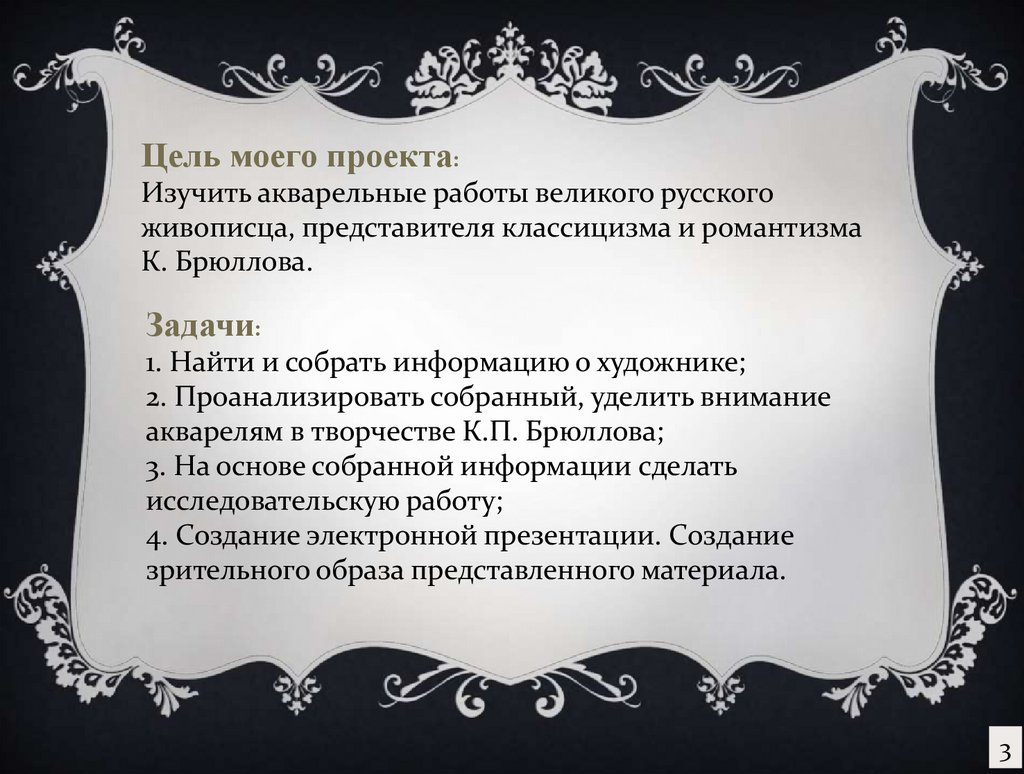 Цель моего проекта:
Изучить акварельные работы великого русского живописца, представителя классицизма и романтизма К. Брюллова.

Задачи:
1. Найти и собрать информацию о художнике;
2. Проанализировать собранный, уделить внимание акварелям в творчестве К.П. Брюллова;
3. На основе собранной информации сделать исследовательскую работу;
4. Создание электронной презентации. Создание зрительного образа представленного материала.

3